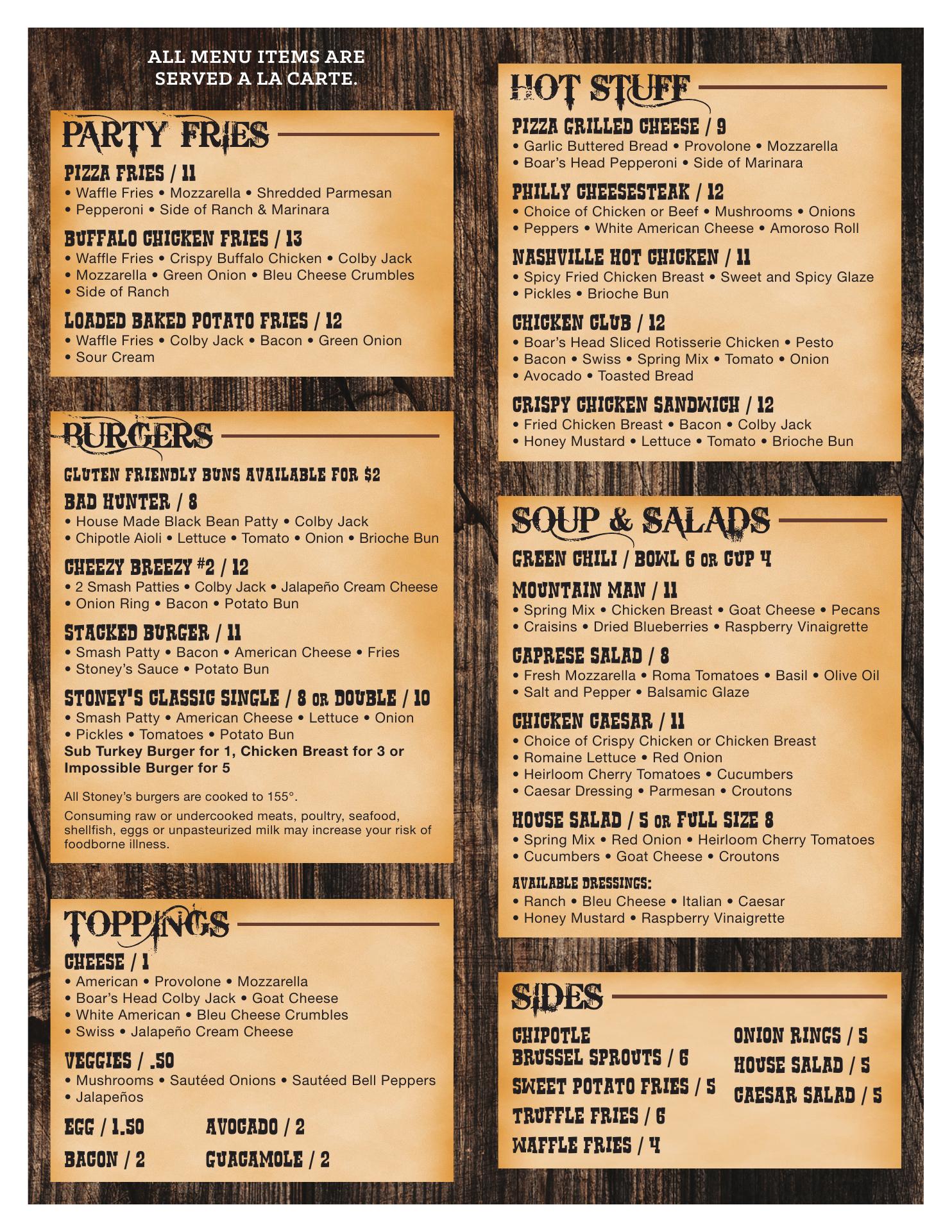 ALL MENU ITEMS ARE SERVED A LA CARTE.

PARTY FRIES

PIZZA FRIES / 11
• Waffle Fries • Mozzarella • Shredded Parmesan • Pepperoni • Side of Ranch & Marinara

BUFFALO CHICKEN FRIES / 13
• Waffle Fries • Crispy Buffalo Chicken • Colby Jack • Mozzarella • Green Onion • Bleu Cheese Crumbles • Side of Ranch

LOADED BAKED POTATO FRIES / 12
• Waffle Fries • Colby Jack • Bacon • Green Onion • Sour Cream

BURGERS

GLUTEN FRIENDLY BUNS AVAILABLE FOR $2

BAD HUNTER / 8
• House Made Black Bean Patty • Colby Jack • Chipotle Aioli • Lettuce • Tomato • Onion • Brioche Bun

CHEEZY BREEZY #2 / 12
• 2 Smash Patties • Colby Jack • Jalapeño Cream Cheese • Onion Ring • Bacon • Potato Bun

STACKED BURGER / 11
• Smash Patty • Bacon • American Cheese • Fries • Stoney's Sauce • Potato Bun

STONEY'S CLASSIC SINGLE / 8 OR DOUBLE / 10
• Smash Patty • American Cheese • Lettuce • Onion • Pickles • Tomatoes • Potato Bun
Sub Turkey Burger for 1, Chicken Breast for 3 or Impossible Burger for 5

All Stoney's burgers are cooked to 155°.

Consuming raw or undercooked meats, poultry, seafood, shellfish, eggs or unpasteurized milk may increase your risk of foodborne illness.

TOPPINGS

CHEESE / 1
• American • Provolone • Mozzarella
• Boar's Head Colby Jack • Goat Cheese
• White American • Bleu Cheese Crumbles
• Swiss • Jalapeño Cream Cheese

VEGGIES / .50
• Mushrooms • Sautéed Onions • Sautéed Bell Peppers • Jalapeños

EGG / 1.50
BACON / 2
AVOCADO / 2
GUACAMOLE / 2

HOT STUFF

PIZZA GRILLED CHEESE / 9
• Garlic Buttered Bread • Provolone • Mozzarella • Boar's Head Pepperoni • Side of Marinara

PHILLY CHEESESTEAK / 12
• Choice of Chicken or Beef • Mushrooms • Onions • Peppers • White American Cheese • Amoroso Roll

NASHVILLE HOT CHICKEN / 11
• Spicy Fried Chicken Breast • Sweet and Spicy Glaze • Pickles • Brioche Bun

CHICKEN CLUB / 12
• Boar's Head Sliced Rotisserie Chicken • Pesto • Bacon • Swiss • Spring Mix • Tomato • Onion • Avocado • Toasted Bread

CRISPY CHICKEN SANDWICH / 12
• Fried Chicken Breast • Bacon • Colby Jack • Honey Mustard • Lettuce • Tomato • Brioche Bun

SOUP & SALADS

GREEN CHILI / BOWL 6 OR CUP 4

MOUNTAIN MAN / 11
• Spring Mix • Chicken Breast • Goat Cheese • Pecans • Craisins • Dried Blueberries • Raspberry Vinaigrette

CAPRESE SALAD / 8
• Fresh Mozzarella • Roma Tomatoes • Basil • Olive Oil • Salt and Pepper • Balsamic Glaze

CHICKEN CAESAR / 11
• Choice of Crispy Chicken or Chicken Breast
• Romaine Lettuce • Red Onion
• Heirloom Cherry Tomatoes • Cucumbers
• Caesar Dressing • Parmesan • Croutons

HOUSE SALAD / 5 OR FULL SIZE 8
• Spring Mix • Red Onion • Heirloom Cherry Tomatoes • Cucumbers • Goat Cheese • Croutons

AVAILABLE DRESSINGS:
• Ranch • Bleu Cheese • Italian • Caesar
• Honey Mustard • Raspberry Vinaigrette

SIDES

CHIPOTLE BRUSSEL SPROUTS / 6
SWEET POTATO FRIES / 5
TRUFFLE FRIES / 6
WAFFLE FRIES / 4

ONION RINGS / 5
HOUSE SALAD / 5
CAESAR SALAD / 5